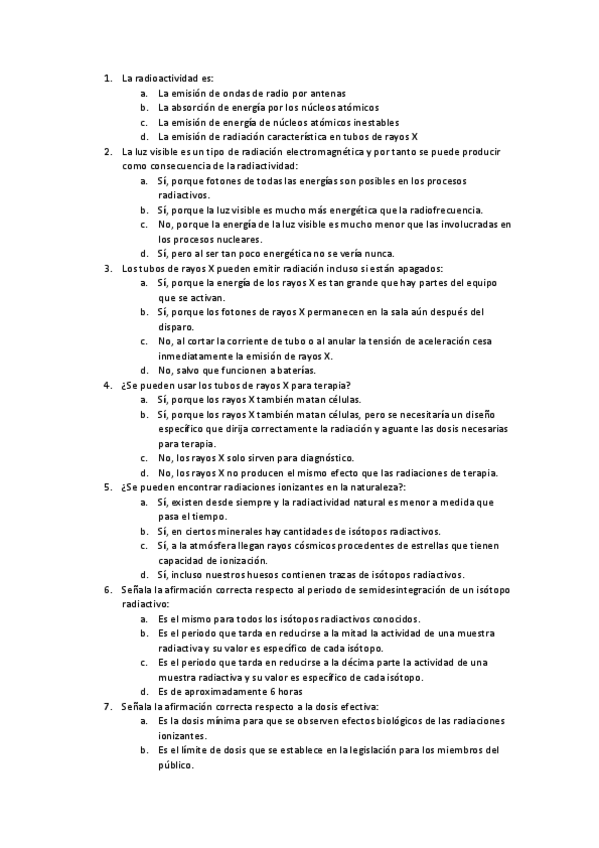 1. La radioactividad es:
a. La emisión de ondas de radio por antenas
b. La absorción de energía por los núcleos atómicos
c. La emisión de energía de núcleos atómicos inestables
d. La emisión de radiación característica en tubos de rayos X
2. La luz visible es un tipo de radiación electromagnética y por tanto se puede producir como consecuencia de la radiactividad:
a. Sí, porque fotones de todas las energías son posibles en los procesos radiactivos.
b. Sí, porque la luz visible es mucho más energética que la radiofrecuencia.
c. No, porque la energía de la luz visible es mucho menor que las involucradas en los procesos nucleares.
d. Sí, pero al ser tan poco energética no se vería nunca.
3. Los tubos de rayos X pueden emitir radiación incluso si están apagados:
a. Sí, porque la energía de los rayos X es tan grande que hay partes del equipo que se activan.
b. Sí, porque los fotones de rayos X permanecen en la sala aún después del disparo.
c. No, al cortar la corriente de tubo o al anular la tensión de aceleración cesa inmediatamente la emisión de rayos X.
d. No, salvo que funcionen a baterías.
4. ¿Se pueden usar los tubos de rayos X para terapia?
a. Sí, porque los rayos X también matan células.
b. Sí, porque los rayos X también matan células, pero se necesitaría un diseño específico que dirija correctamente la radiación y aguante las dosis necesarias para terapia.
c. No, los rayos X solo sirven para diagnóstico.
d. No, los rayos X no producen el mismo efecto que las radiaciones de terapia.
5. ¿Se pueden encontrar radiaciones ionizantes en la naturaleza?:
a. Sí, existen desde siempre y la radiactividad natural es menor a medida que pasa el tiempo.
b. Sí, en ciertos minerales hay cantidades de isótopos radiactivos.
c. Sí, a la atmósfera llegan rayos cósmicos procedentes de estrellas que tienen capacidad de ionización.
d. Sí, incluso nuestros huesos contienen trazas de isótopos radiactivos.
6. Señala la afirmación correcta respecto al periodo de semidesintegración de un isótopo radiactivo:
a. Es el mismo para todos los isótopos radiactivos conocidos.
b. Es el periodo que tarda en reducirse a la mitad la actividad de una muestra radiactiva y su valor es específico de cada isótopo.
c. Es el periodo que tarda en reducirse a la décima parte la actividad de una muestra radiactiva y su valor es específico de cada isótopo.
d. Es de aproximadamente 6 horas
7. Señala la afirmación correcta respecto a la dosis efectiva:
a. Es la dosis mínima para que se observen efectos biológicos de las radiaciones ionizantes.
b. Es el límite de dosis que se establece en la legislación para los miembros del público.